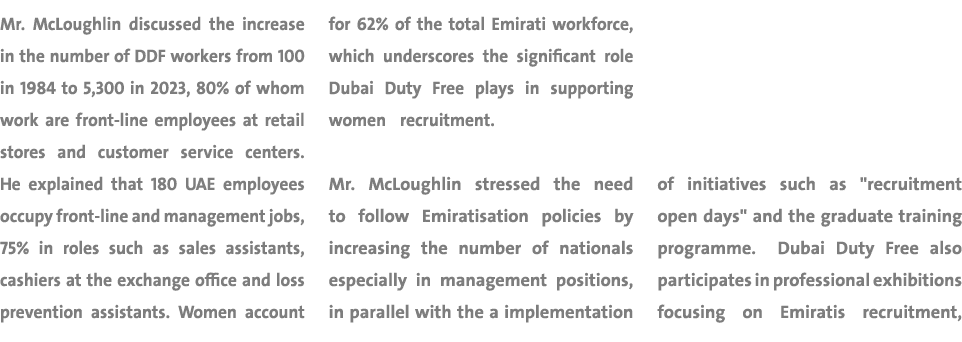 Mr. McLoughlin discussed the increase in the number of DDF workers from 100 in 1984 to 5,300 in 2023, 80% of whom work are front-line employees at retail stores and customer service centers. He explained that 180 UAE employees occupy front-line and management jobs, 75% in roles such as sales assistants, cashiers at the exchange office and loss prevention assistants. Women account

for 62% of the total Emirati workforce, which underscores the significant role Dubai Duty Free plays in supporting women recruitment.

Mr. McLoughlin stressed the need to follow Emiratisation policies by increasing the number of nationals especially in management positions, in parallel with the a implementation

of initiatives such as "recruitment open days" and the graduate training programme. Dubai Duty Free also participates in professional exhibitions focusing on Emiratis recruitment,